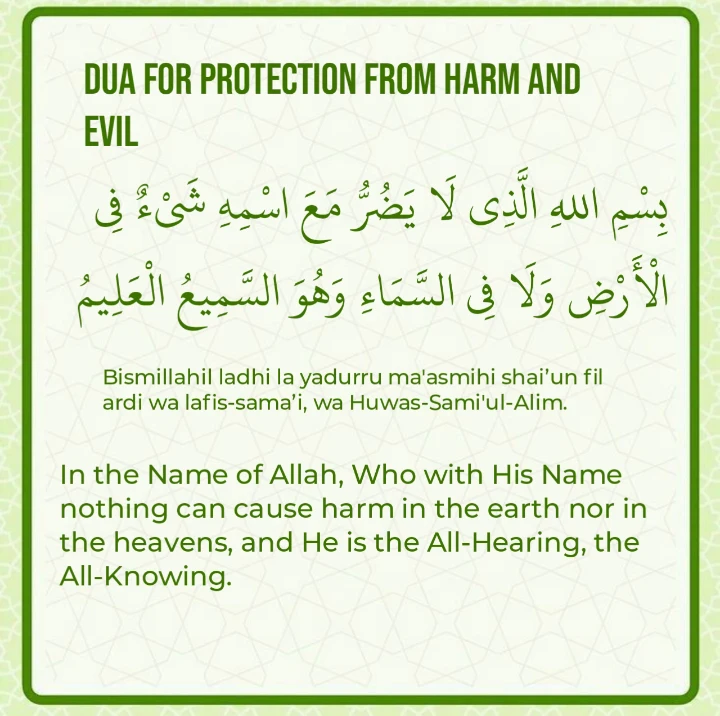 DUA FOR PROTECTION FROM HARM AND EVIL

بِسْمِ اللهِ الَّذِى لَا يَضُرُّ مَعَ اسْمِهِ شَىْءٌ فِى الْأَرْضِ وَلَا فِى السَّمَاءِ وَهُوَ السَّمِيعُ الْعَلِيمُ

Bismillahil ladhi la yadurru ma'asmihi shai'un fil ardi wa lafis-sama'i, wa Huwas-Sami'ul-Alim.

In the Name of Allah, Who with His Name nothing can cause harm in the earth nor in the heavens, and He is the All-Hearing, the All-Knowing.